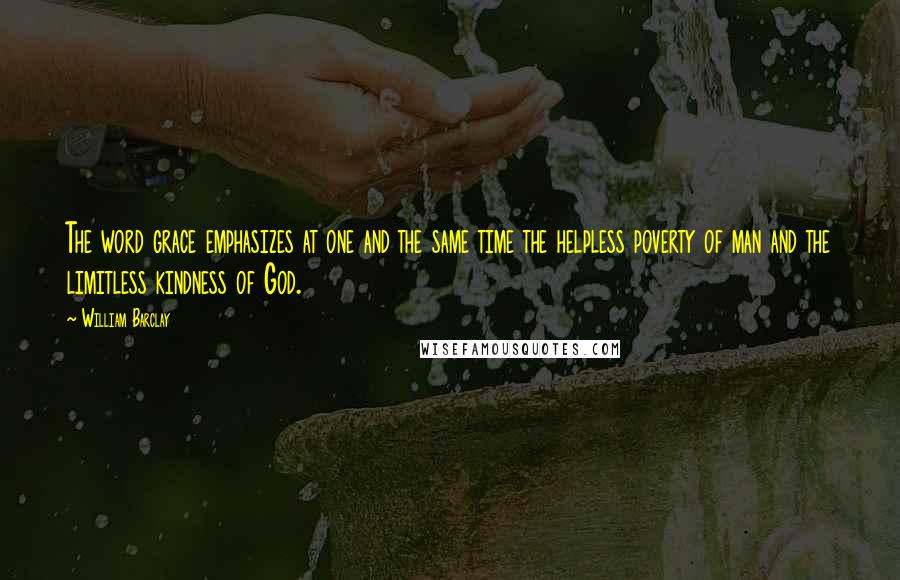 The word grace emphasizes at one and the same time the helpless poverty of man and the limitless kindness of God.

~ William Barclay

WISEFAMOUSQUOTES.COM